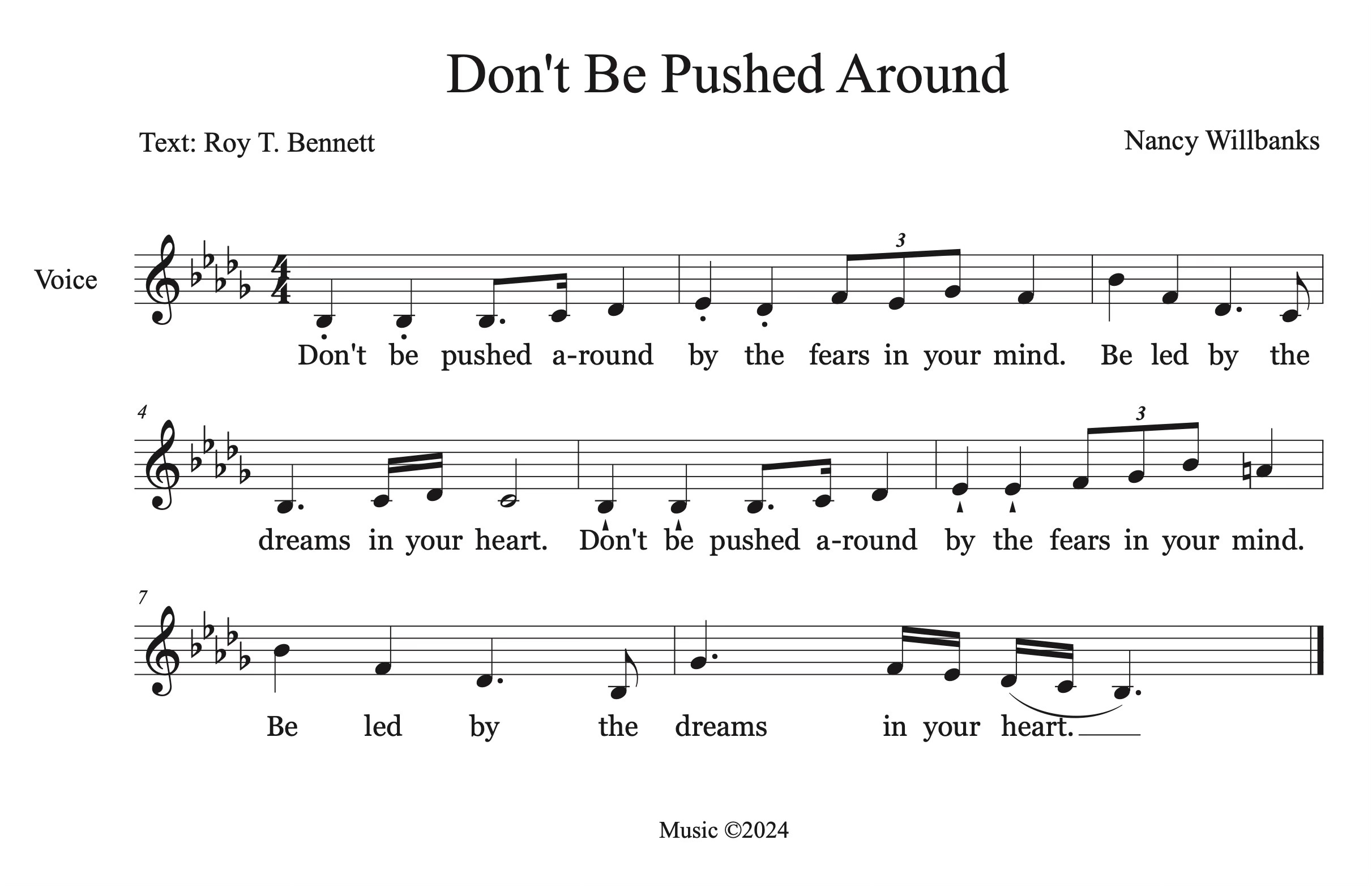 Don't Be Pushed Around

Text: Roy T. Bennett

Nancy Willbanks

Voice

3

Don't be pushed a-round by the fears in your mind. Be led by the

4

3

dreams in your heart. Don't be pushed a-round by the fears in your mind.

7

Be led by the dreams in your heart.

Music ©2024